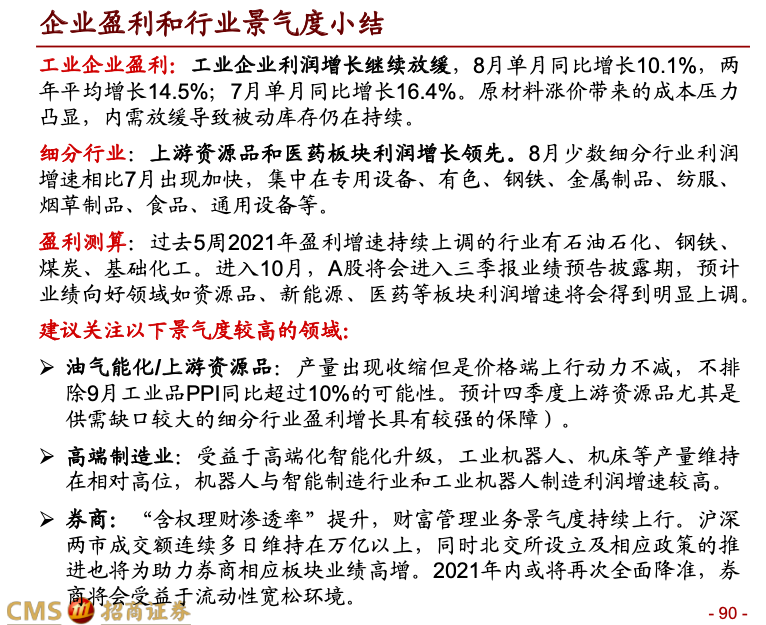 企业盈利和行业景气度小结

工业企业盈利：工业企业利润增长继续放缓，8月单月同比增长10.1%，两年平均增长14.5%；7月单月同比增长16.4%。原材料涨价带来的成本压力凸显，内需放缓导致被动库存仍在持续。

细分行业：上游资源品和医药板块利润增长领先。8月少数细分行业利润增速相比7月出现加快，集中在专用设备、有色、钢铁、金属制品、纺服、烟草制品、食品、通用设备等。

盈利测算：过去5周2021年盈利增速持续上调的行业有石油石化、钢铁、煤炭、基础化工。进入10月，A股将会进入三季报业绩预告披露期，预计业绩向好领域如资源品、新能源、医药等板块利润增速将会得到明显上调。

建议关注以下景气度较高的领域：

➢ 油气能化/上游资源品：产量出现收缩但是价格端上行动力不减，不排除9月工业品PPI同比超过10%的可能性。预计四季度上游资源品尤其是供需缺口较大的细分行业盈利增长具有较强的保障）。

➢ 高端制造业：受益于高端化智能化升级，工业机器人、机床等产量维持在相对高位，机器人与智能制造行业和工业机器人制造利润增速较高。

➢ 券商：“含权理财渗透率”提升，财富管理业务景气度持续上行。沪深两市成交额连续多日维持在万亿以上，同时北交所设立及相应政策的推进也将为助力券商相应板块业绩高增。2021年内或将再次全面降准，券商将会受益于流动性宽松环境。

CMS 招商证券

- 90 -